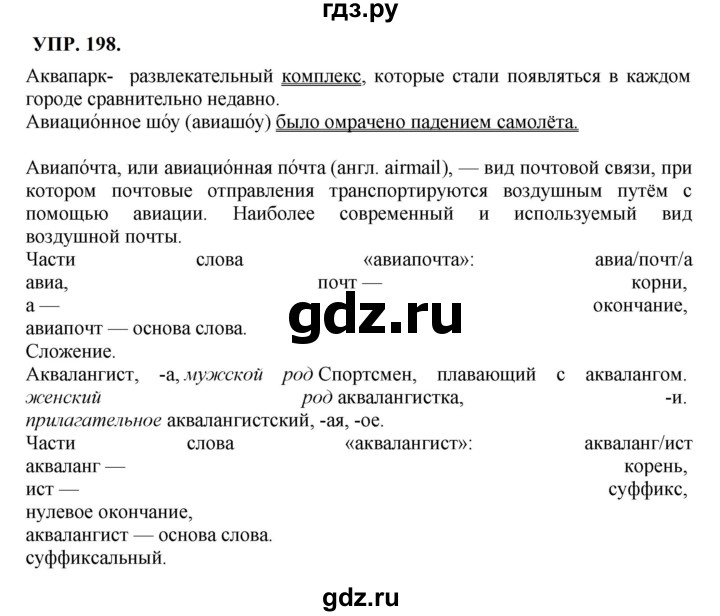 гдз.ру

УПР. 198.

Аквапарк- развлекательный комплекс, которые стали появляться в каждом городе сравнительно недавно.
Авиацио́нное шо́у (авиашо́у) было омрачено падением самолёта.

Авиапо́чта, или авиацио́нная по́чта (англ. airmail), — вид почтовой связи, при котором почтовые отправления транспортируются воздушным путём с помощью авиации. Наиболее современный и используемый вид воздушной почты.
Части слова «авиапочта»: авиа/почт/а
авиа, почт — корни,
а — окончание,
авиапочт — основа слова.
Сложение.
Аквалангист, -а, мужской род Спортсмен, плавающий с аквалангом.
женский род аквалангистка, -и.
прилагательное аквалангистский, -ая, -ое.
Части слова «аквалангист»: акваланг/ист
акваланг — корень,
ист — суффикс,
нулевое окончание,
аквалангист — основа слова.
суффиксальный.

gdz.ru

gdz.ru